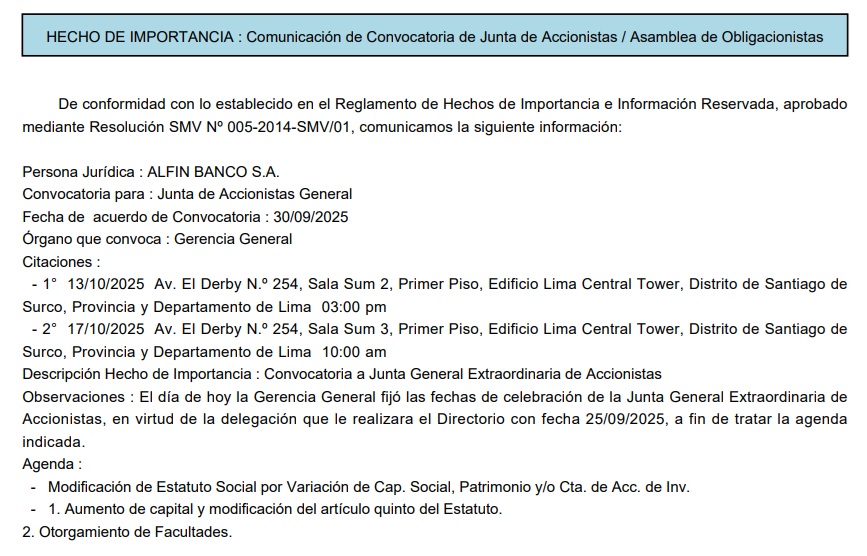 HECHO DE IMPORTANCIA : Comunicación de Convocatoria de Junta de Accionistas / Asamblea de Obligacionistas

De conformidad con lo establecido en el Reglamento de Hechos de Importancia e Información Reservada, aprobado mediante Resolución SMV Nº 005-2014-SMV/01, comunicamos la siguiente información:

Persona Jurídica : ALFIN BANCO S.A.
Convocatoria para : Junta de Accionistas General
Fecha de acuerdo de Convocatoria : 30/09/2025
Órgano que convoca : Gerencia General
Citaciones :
- 1° 13/10/2025 Av. El Derby N.º 254, Sala Sum 2, Primer Piso, Edificio Lima Central Tower, Distrito de Santiago de Surco, Provincia y Departamento de Lima 03:00 pm
- 2° 17/10/2025 Av. El Derby N.º 254, Sala Sum 3, Primer Piso, Edificio Lima Central Tower, Distrito de Santiago de Surco, Provincia y Departamento de Lima 10:00 am
Descripción Hecho de Importancia : Convocatoria a Junta General Extraordinaria de Accionistas
Observaciones : El día de hoy la Gerencia General fijó las fechas de celebración de la Junta General Extraordinaria de Accionistas, en virtud de la delegación que le realizara el Directorio con fecha 25/09/2025, a fin de tratar la agenda indicada.
Agenda :
- Modificación de Estatuto Social por Variación de Cap. Social, Patrimonio y/o Cta. de Acc. de Inv.
- 1. Aumento de capital y modificación del artículo quinto del Estatuto.
2. Otorgamiento de Facultades.